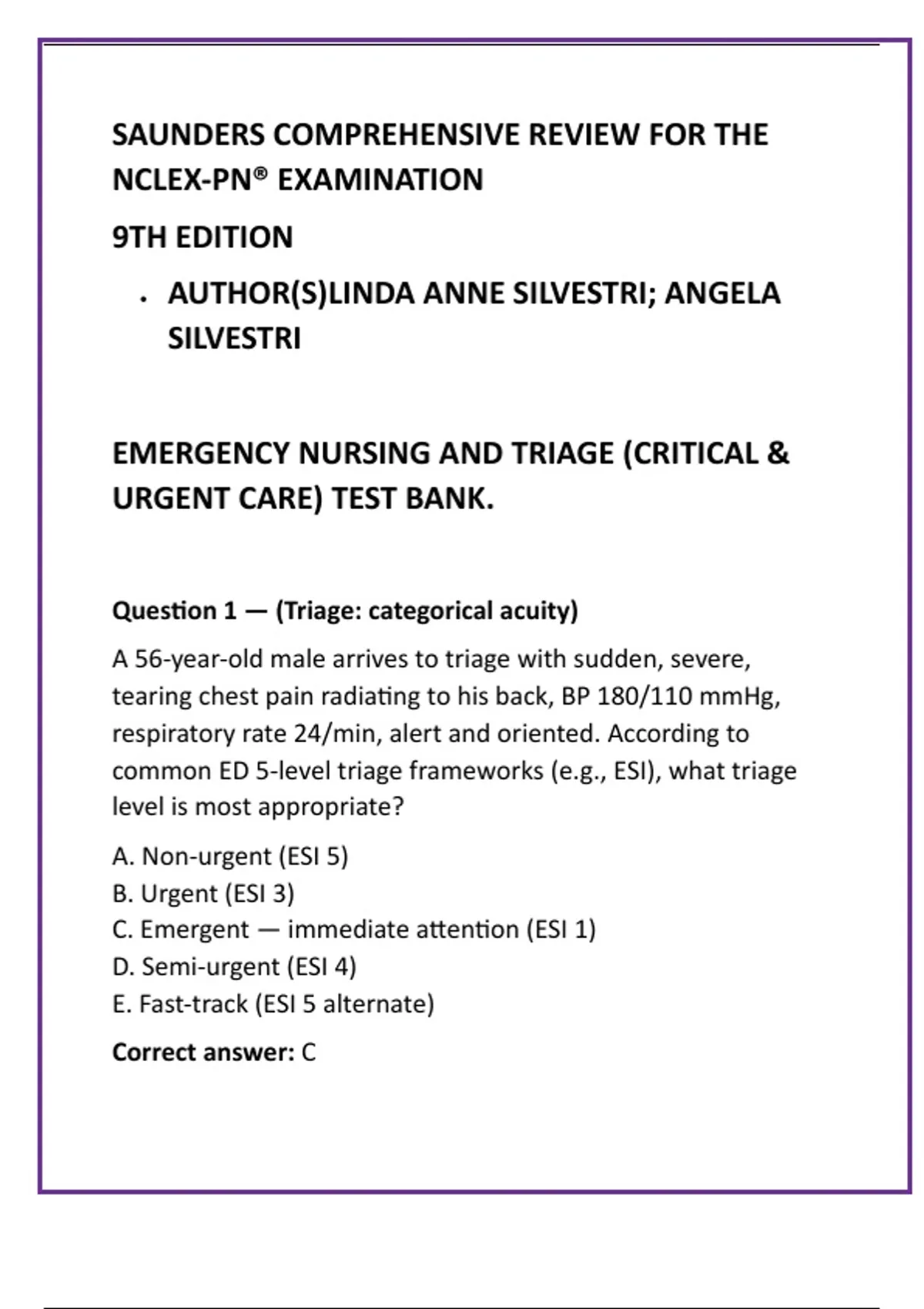 SAUNDERS COMPREHENSIVE REVIEW FOR THE NCLEX-PN® EXAMINATION

9TH EDITION

• AUTHOR(S)LINDA ANNE SILVESTRI; ANGELA SILVESTRI

EMERGENCY NURSING AND TRIAGE (CRITICAL & URGENT CARE) TEST BANK.

Question 1 — (Triage: categorical acuity)

A 56-year-old male arrives to triage with sudden, severe, tearing chest pain radiating to his back, BP 180/110 mmHg, respiratory rate 24/min, alert and oriented. According to common ED 5-level triage frameworks (e.g., ESI), what triage level is most appropriate?

A. Non-urgent (ESI 5)
B. Urgent (ESI 3)
C. Emergent — immediate attention (ESI 1)
D. Semi-urgent (ESI 4)
E. Fast-track (ESI 5 alternate)

Correct answer: C